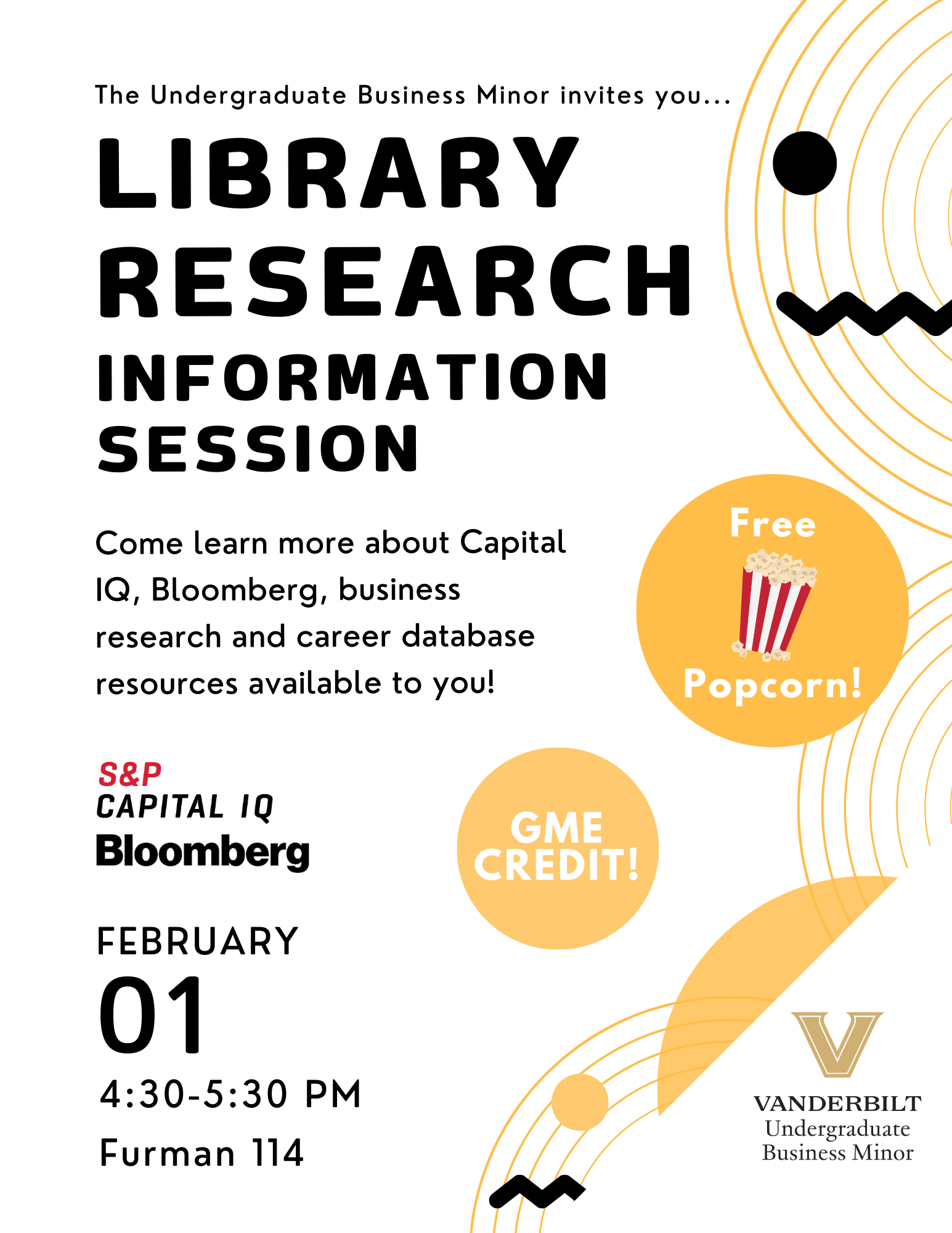 The Undergraduate Business Minor invites you...

LIBRARY RESEARCH INFORMATION SESSION

Come learn more about Capital IQ, Bloomberg, business research and career database resources available to you!

Free Popcorn!

S&P CAPITAL IQ

Bloomberg

GME CREDIT!

FEBRUARY
01
4:30-5:30 PM
Furman 114

V
VANDERBILT
Undergraduate
Business Minor